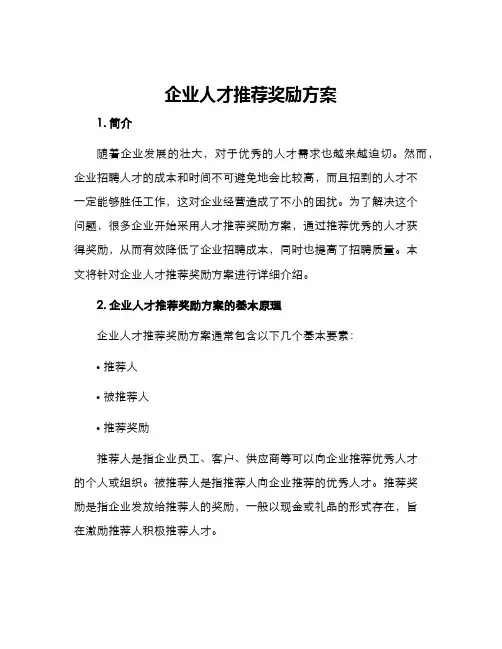 企业人才推荐奖励方案

1. 简介

随着企业发展的壮大，对于优秀的人才需求也越来越迫切。然而，企业招聘人才的成本和时间不可避免地会比较高，而且招到的人才不一定能够胜任工作，这对企业经营造成了不小的困扰。为了解决这个问题，很多企业开始采用人才推荐奖励方案，通过推荐优秀的人才获得奖励，从而有效降低了企业招聘成本，同时也提高了招聘质量。本文将针对企业人才推荐奖励方案进行详细介绍。

2. 企业人才推荐奖励方案的基本原理

企业人才推荐奖励方案通常包含以下几个基本要素：

• 推荐人

• 被推荐人

• 推荐奖励

推荐人是指企业员工、客户、供应商等可以向企业推荐优秀人才的个人或组织。被推荐人是指推荐人向企业推荐的优秀人才。推荐奖励是指企业发放给推荐人的奖励，一般以现金或礼品的形式存在，旨在激励推荐人积极推荐人才。